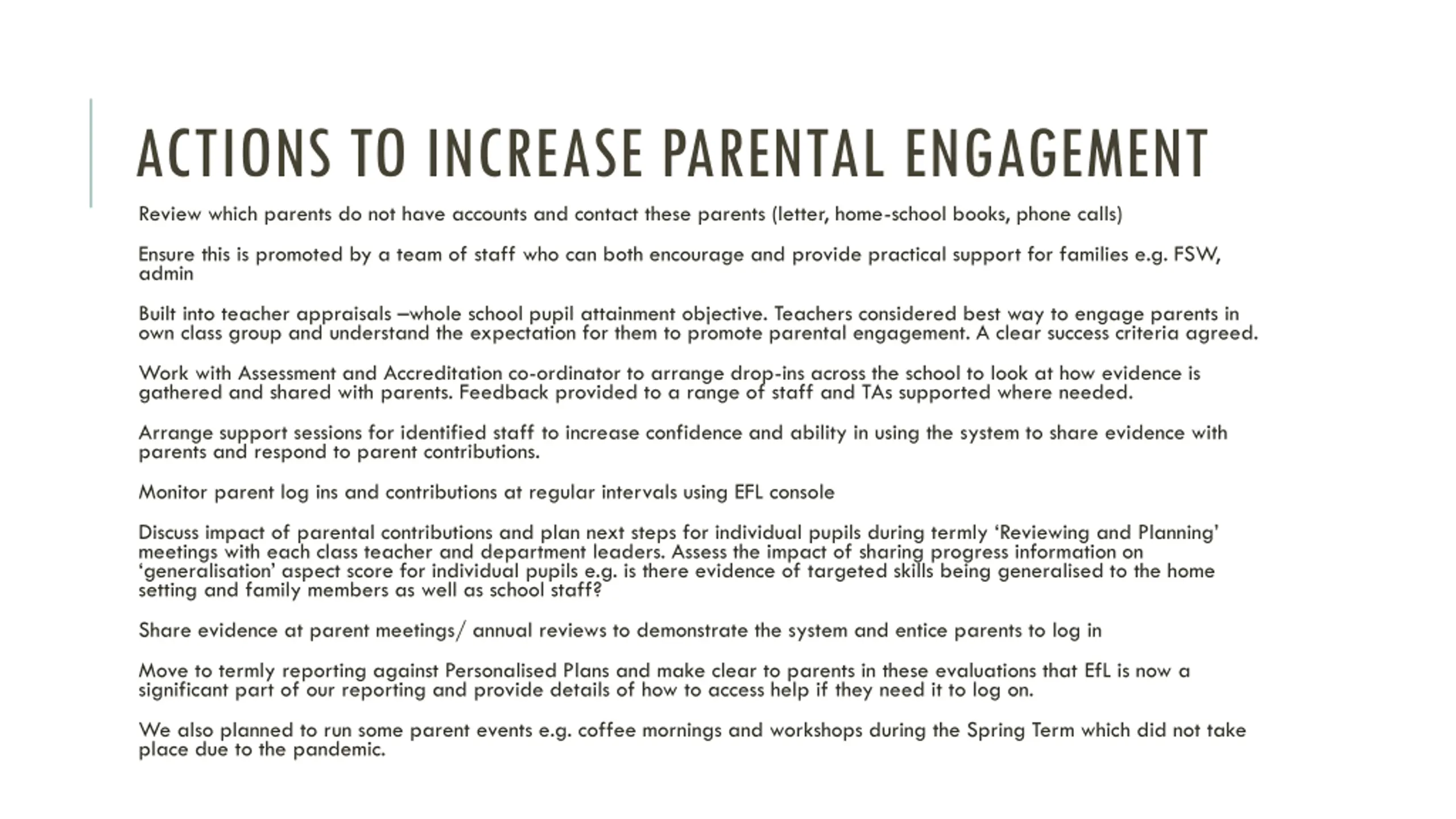 ACTIONS TO INCREASE PARENTAL ENGAGEMENT

Review which parents do not have accounts and contact these parents (letter, home-school books, phone calls)

Ensure this is promoted by a team of staff who can both encourage and provide practical support for families e.g. FSW, admin

Built into teacher appraisals –whole school pupil attainment objective. Teachers considered best way to engage parents in own class group and understand the expectation for them to promote parental engagement. A clear success criteria agreed.

Work with Assessment and Accreditation co-ordinator to arrange drop-ins across the school to look at how evidence is gathered and shared with parents. Feedback provided to a range of staff and TAs supported where needed.

Arrange support sessions for identified staff to increase confidence and ability in using the system to share evidence with parents and respond to parent contributions.

Monitor parent log ins and contributions at regular intervals using EFL console

Discuss impact of parental contributions and plan next steps for individual pupils during termly ‘Reviewing and Planning’ meetings with each class teacher and department leaders. Assess the impact of sharing progress information on ‘generalisation’ aspect score for individual pupils e.g. is there evidence of targeted skills being generalised to the home setting and family members as well as school staff?

Share evidence at parent meetings/ annual reviews to demonstrate the system and entice parents to log in

Move to termly reporting against Personalised Plans and make clear to parents in these evaluations that EfL is now a significant part of our reporting and provide details of how to access help if they need it to log on.

We also planned to run some parent events e.g. coffee mornings and workshops during the Spring Term which did not take place due to the pandemic.